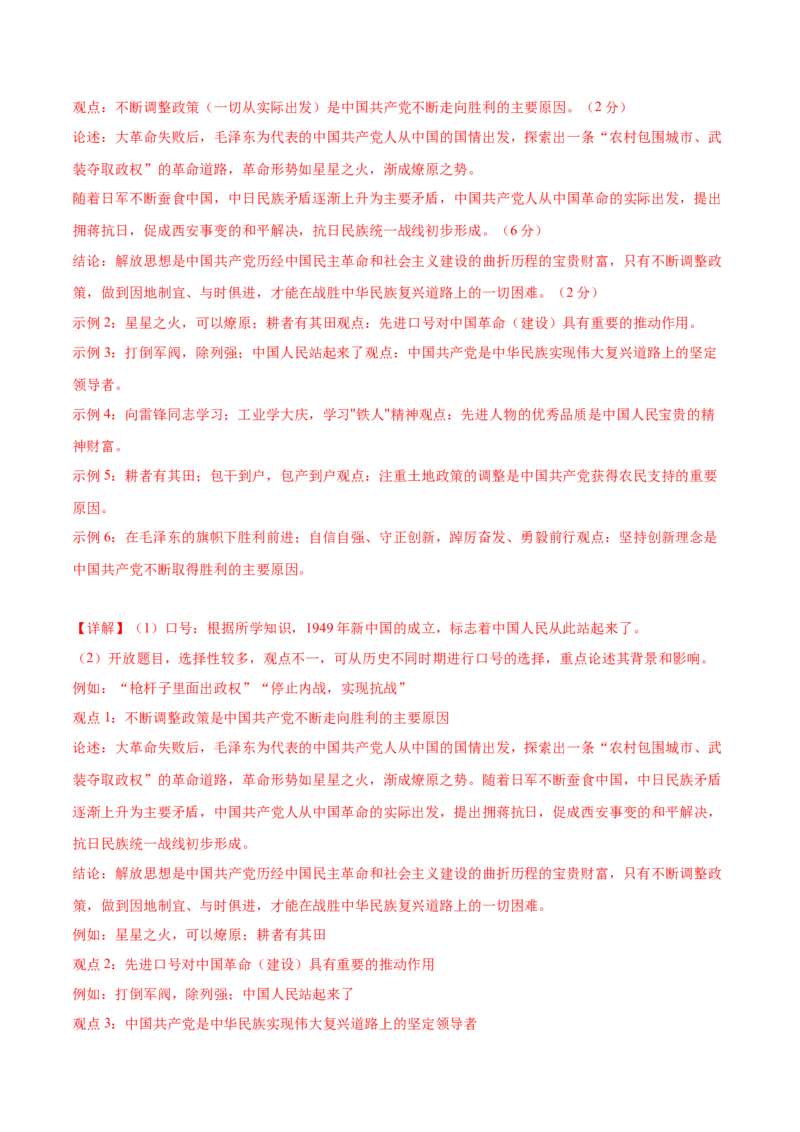 观点：不断调整政策（一切从实际出发）是中国共产党不断走向胜利的主要原因。（2分）

论述：大革命失败后，毛泽东为代表的中国共产党人从中国的国情出发，探索出一条“农村包围城市、武装夺取政权”的革命道路，革命形势如星星之火，渐成燎原之势。

随着日军不断蚕食中国，中日民族矛盾逐渐上升为主要矛盾，中国共产党人从中国革命的实际出发，提出拥蒋抗日，促成西安事变的和平解决，抗日民族统一战线初步形成。（6分）

结论：解放思想是中国共产党历经中国民主革命和社会主义建设的曲折历程的宝贵财富，只有不断调整政策，做到因地制宜、与时俱进，才能在战胜中华民族复兴道路上的一切困难。（2分）

示例2：星星之火，可以燎原；耕者有其田观点：先进口号对中国革命（建设）具有重要的推动作用。

示例3：打倒军阀，除列强；中国人民站起来了观点：中国共产党是中华民族实现伟大复兴道路上的坚定领导者。

示例4：向雷锋同志学习；工业学大庆，学习"铁人"精神观点：先进人物的优秀品质是中国人民宝贵的精神财富。

示例5：耕者有其田；包干到户，包产到户观点：注重土地政策的调整是中国共产党获得农民支持的重要原因。

示例6：在毛泽东的旗帜下胜利前进；自信自强、守正创新，踔厉奋发、勇毅前行观点：坚持创新理念是中国共产党不断取得胜利的主要原因。

【详解】（1）口号：根据所学知识，1949年新中国的成立，标志着中国人民从此站起来了。

（2）开放题目，选择性较多，观点不一，可从历史不同时期进行口号的选择，重点论述其背景和影响。

例如：“枪杆子里面出政权”“停止内战，实现抗战”

观点1：不断调整政策是中国共产党不断走向胜利的主要原因

论述：大革命失败后，毛泽东为代表的中国共产党人从中国的国情出发，探索出一条“农村包围城市、武装夺取政权”的革命道路，革命形势如星星之火，渐成燎原之势。随着日军不断蚕食中国，中日民族矛盾逐渐上升为主要矛盾，中国共产党人从中国革命的实际出发，提出拥蒋抗日，促成西安事变的和平解决，抗日民族统一战线初步形成。

结论：解放思想是中国共产党历经中国民主革命和社会主义建设的曲折历程的宝贵财富，只有不断调整政策，做到因地制宜、与时俱进，才能在战胜中华民族复兴道路上的一切困难。

例如：星星之火，可以燎原；耕者有其田

观点2：先进口号对中国革命（建设）具有重要的推动作用

例如：打倒军阀，除列强；中国人民站起来了

观点3：中国共产党是中华民族实现伟大复兴道路上的坚定领导者